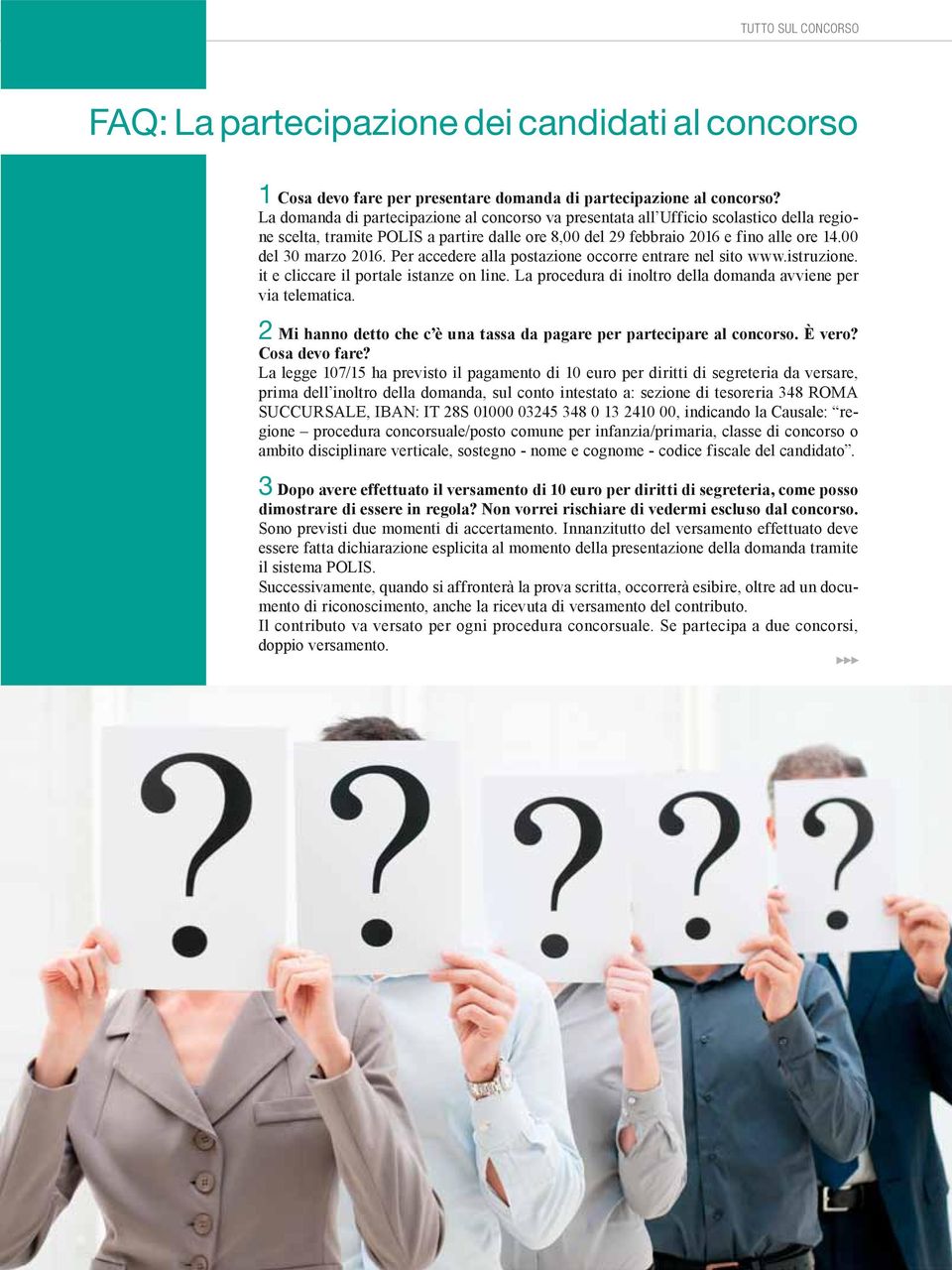 TUTTO SUL CONCORSO

FAQ: La partecipazione dei candidati al concorso

1 Cosa devo fare per presentare domanda di partecipazione al concorso?
La domanda di partecipazione al concorso va presentata all'Ufficio scolastico della regione scelta, tramite POLIS a partire dalle ore 8,00 del 29 febbraio 2016 e fino alle ore 14.00 del 30 marzo 2016. Per accedere alla postazione occorre entrare nel sito www.istruzione.it e cliccare il portale istanze on line. La procedura di inoltro della domanda avviene per via telematica.

2 Mi hanno detto che c'è una tassa da pagare per partecipare al concorso. È vero? Cosa devo fare?
La legge 107/15 ha previsto il pagamento di 10 euro per diritti di segreteria da versare, prima dell'inoltro della domanda, sul conto intestato a: sezione di tesoreria 348 ROMA SUCCURSALE, IBAN: IT 28S 01000 03245 348 0 13 2410 00, indicando la Causale: "regione – procedura concorsuale/posto comune per infanzia/primaria, classe di concorso o ambito disciplinare verticale, sostegno - nome e cognome - codice fiscale del candidato".

3 Dopo avere effettuato il versamento di 10 euro per diritti di segreteria, come posso dimostrare di essere in regola? Non vorrei rischiare di vedermi escluso dal concorso.
Sono previsti due momenti di accertamento. Innanzitutto del versamento effettuato deve essere fatta dichiarazione esplicita al momento della presentazione della domanda tramite il sistema POLIS.
Successivamente, quando si affronterà la prova scritta, occorrerà esibire, oltre ad un documento di riconoscimento, anche la ricevuta di versamento del contributo.
Il contributo va versato per ogni procedura concorsuale. Se partecipa a due concorsi, doppio versamento.

▸▸▸

?
?
?
?
?